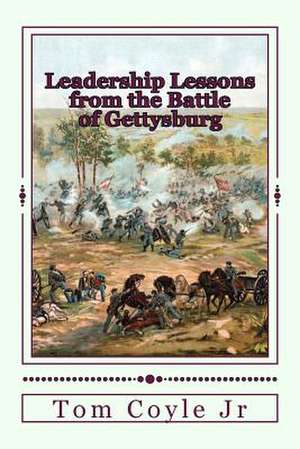 Leadership Lessons from the Battle of Gettysburg

Tom Coyle Jr